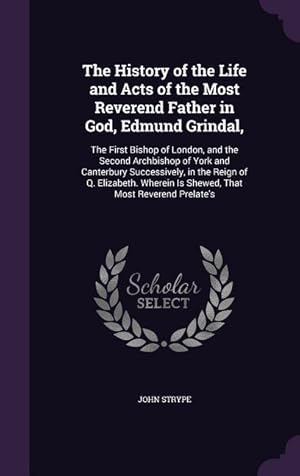 The History of the Life and Acts of the Most Reverend Father in God, Edmund Grindal,

The First Bishop of London, and the Second Archbishop of York and Canterbury Successively, in the Reign of Q. Elizabeth. Wherein Is Shewed, That Most Reverend Prelate's

Scholar
SELECT

JOHN STRYPE